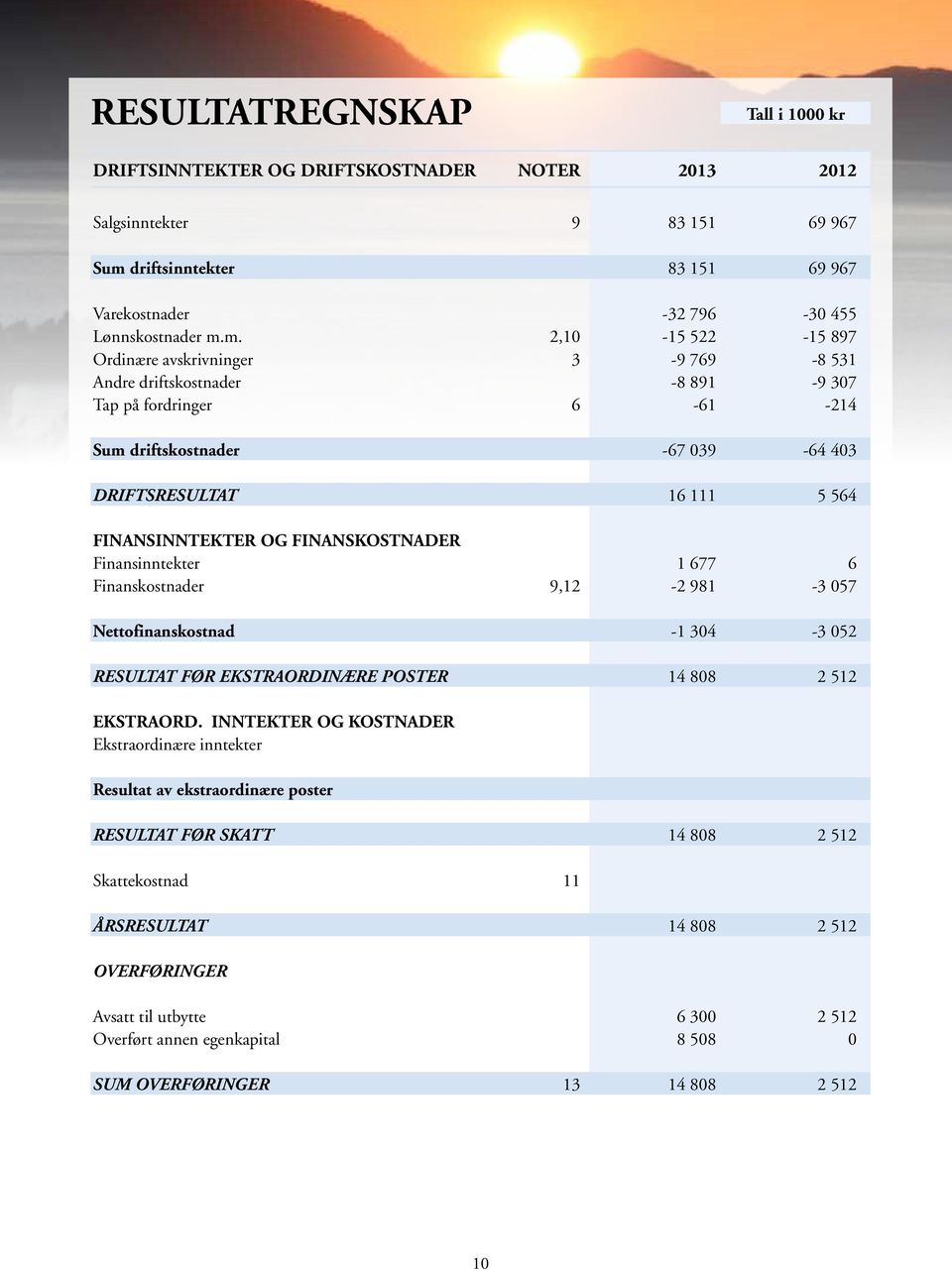 RESULTATREGNSKAP

Tall i 1000 kr

| DRIFTSINNTEKTER OG DRIFTSKOSTNADER | NOTER | 2013 | 2012 |
|---|---|---|---|
| Salgsinntekter | 9 | 83 151 | 69 967 |
| Sum driftsinntekter | | 83 151 | 69 967 |
| Varekostnader | | -32 796 | -30 455 |
| Lønnskostnader m.m. | 2,10 | -15 522 | -15 897 |
| Ordinære avskrivninger | 3 | -9 769 | -8 531 |
| Andre driftskostnader | | -8 891 | -9 307 |
| Tap på fordringer | 6 | -61 | -214 |
| Sum driftskostnader | | -67 039 | -64 403 |
| DRIFTSRESULTAT | | 16 111 | 5 564 |
| FINANSINNTEKTER OG FINANSKOSTNADER | | | |
| Finansinntekter | | 1 677 | 6 |
| Finanskostnader | 9,12 | -2 981 | -3 057 |
| Nettofinanskostnad | | -1 304 | -3 052 |
| RESULTAT FØR EKSTRAORDINÆRE POSTER | | 14 808 | 2 512 |
| EKSTRAORD. INNTEKTER OG KOSTNADER | | | |
| Ekstraordinære inntekter | | | |
| Resultat av ekstraordinære poster | | | |
| RESULTAT FØR SKATT | | 14 808 | 2 512 |
| Skattekostnad | 11 | | |
| ÅRSRESULTAT | | 14 808 | 2 512 |
| OVERFØRINGER | | | |
| Avsatt til utbytte | | 6 300 | 2 512 |
| Overført annen egenkapital | | 8 508 | 0 |
| SUM OVERFØRINGER | 13 | 14 808 | 2 512 |

10